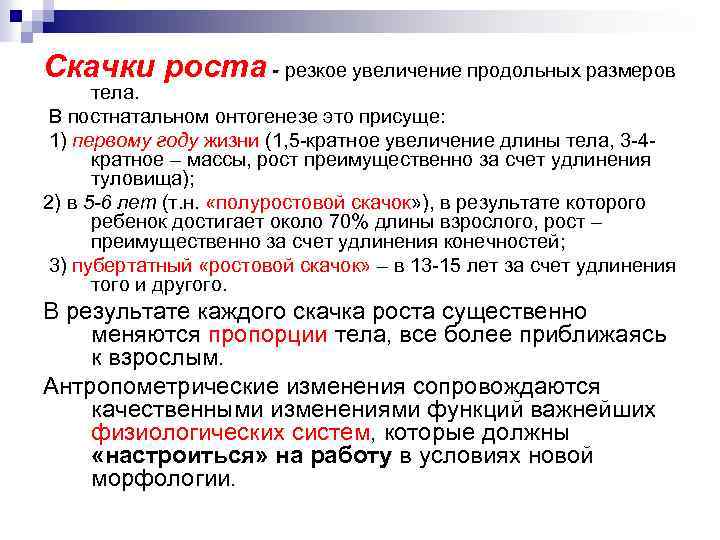 Скачки роста - резкое увеличение продольных размеров тела.

В постнатальном онтогенезе это присуще:

1) первому году жизни (1,5-кратное увеличение длины тела, 3-4-кратное – массы, рост преимущественно за счет удлинения туловища);

2) в 5-6 лет (т.н. «полуростовой скачок»), в результате которого ребенок достигает около 70% длины взрослого, рост – преимущественно за счет удлинения конечностей;

3) пубертатный «ростовой скачок» – в 13-15 лет за счет удлинения того и другого.

В результате каждого скачка роста существенно меняются пропорции тела, все более приближаясь к взрослым.

Антропометрические изменения сопровождаются качественными изменениями функций важнейших физиологических систем, которые должны «настроиться» на работу в условиях новой морфологии.